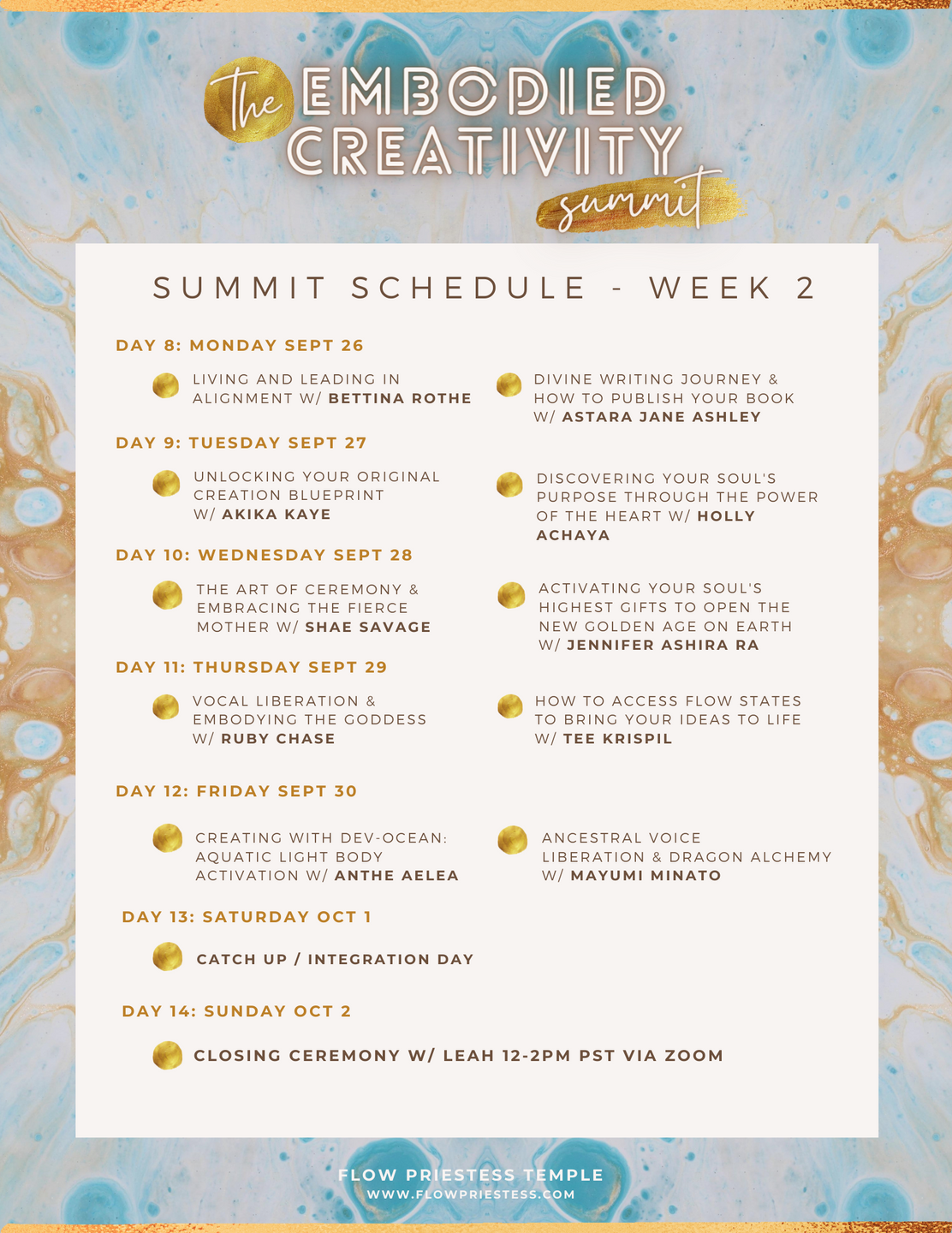 The EMBODIED CREATIVITY summit

SUMMIT SCHEDULE - WEEK 2

DAY 8: MONDAY SEPT 26

LIVING AND LEADING IN ALIGNMENT W/ BETTINA ROTHE

DIVINE WRITING JOURNEY & HOW TO PUBLISH YOUR BOOK W/ ASTARA JANE ASHLEY

DAY 9: TUESDAY SEPT 27

UNLOCKING YOUR ORIGINAL CREATION BLUEPRINT W/ AKIKA KAYE

DISCOVERING YOUR SOUL'S PURPOSE THROUGH THE POWER OF THE HEART W/ HOLLY ACHAYA

DAY 10: WEDNESDAY SEPT 28

THE ART OF CEREMONY & EMBRACING THE FIERCE MOTHER W/ SHAE SAVAGE

ACTIVATING YOUR SOUL'S HIGHEST GIFTS TO OPEN THE NEW GOLDEN AGE ON EARTH W/ JENNIFER ASHIRA RA

DAY 11: THURSDAY SEPT 29

VOCAL LIBERATION & EMBODYING THE GODDESS W/ RUBY CHASE

HOW TO ACCESS FLOW STATES TO BRING YOUR IDEAS TO LIFE W/ TEE KRISPIL

DAY 12: FRIDAY SEPT 30

CREATING WITH DEV-OCEAN: AQUATIC LIGHT BODY ACTIVATION W/ ANTHE AELEA

ANCESTRAL VOICE LIBERATION & DRAGON ALCHEMY W/ MAYUMI MINATO

DAY 13: SATURDAY OCT 1

CATCH UP / INTEGRATION DAY

DAY 14: SUNDAY OCT 2

CLOSING CEREMONY W/ LEAH 12-2PM PST VIA ZOOM

FLOW PRIESTESS TEMPLE
WWW.FLOWPRIESTESS.COM